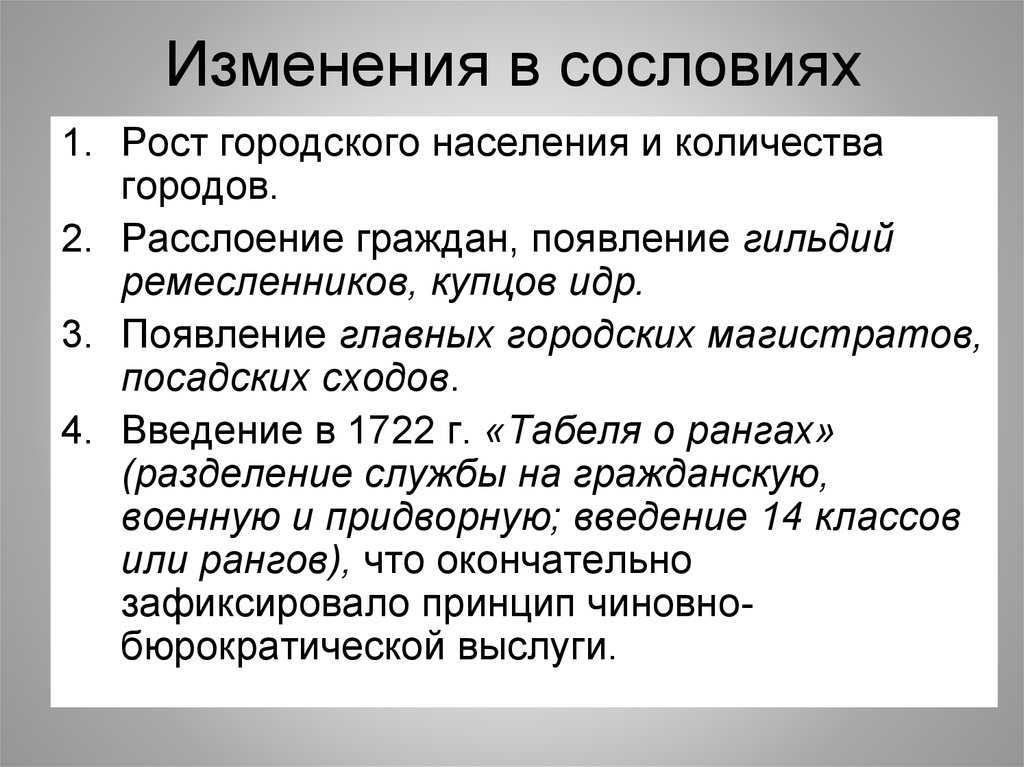 Изменения в сословиях

1. Рост городского населения и количества городов.
2. Расслоение граждан, появление гильдий ремесленников, купцов идр.
3. Появление главных городских магистратов, посадских сходов.
4. Введение в 1722 г. «Табеля о рангах» (разделение службы на гражданскую, военную и придворную; введение 14 классов или рангов), что окончательно зафиксировало принцип чиновно-бюрократической выслуги.